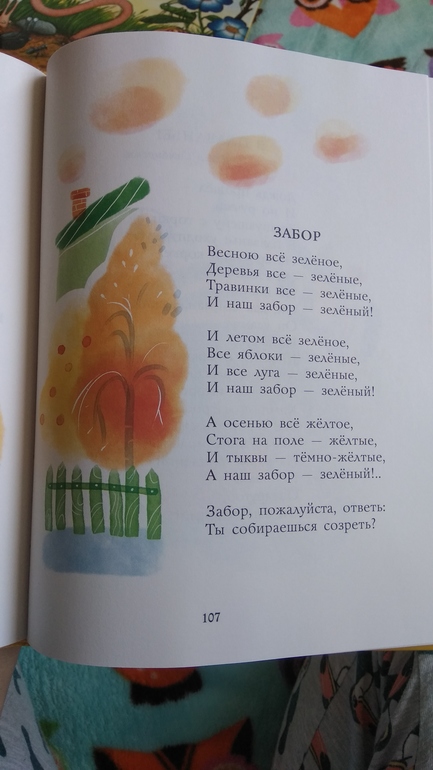 ЗАБОР

Весною всё зелёное,
Деревья все — зелёные,
Травинки все — зелёные,
И наш забор — зелёный!

И летом всё зелёное,
Все яблоки — зелёные,
И все луга — зелёные,
И наш забор — зелёный!

А осенью всё жёлтое,
Стога на поле — жёлтые,
И тыквы — тёмно-жёлтые,
А наш забор — зелёный!..

Забор, пожалуйста, ответь:
Ты собираешься созреть?

107